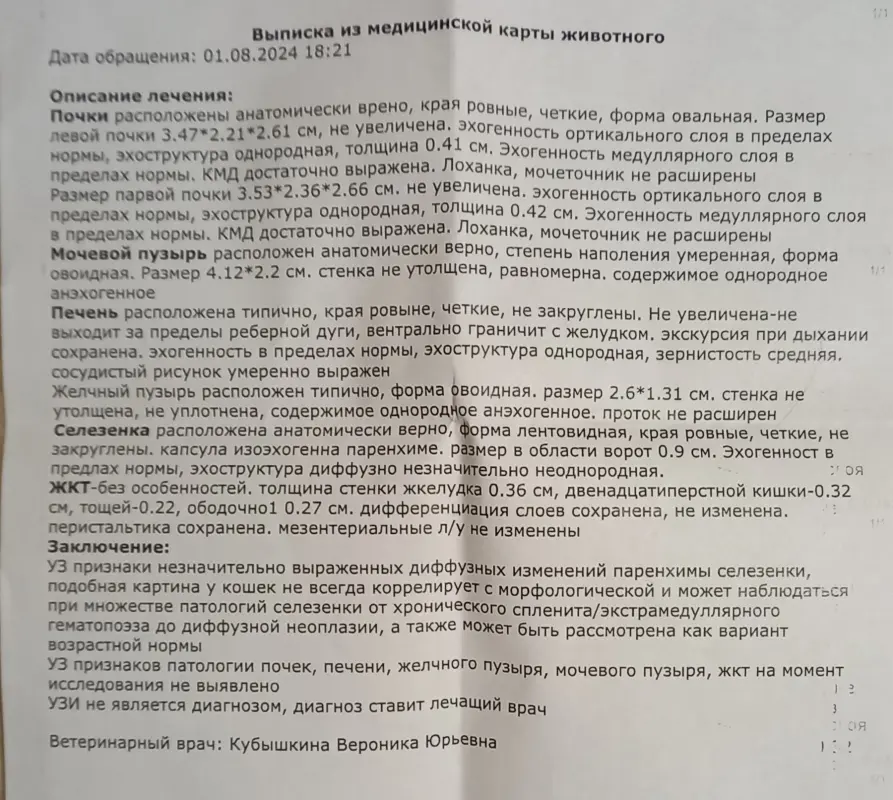 Выписка из медицинской карты животного
Дата обращения: 01.08.2024 18:21

Описание лечения:
Почки расположены анатомически врено, края ровные, четкие, форма овальная. Размер левой почки 3.47*2.21*2.61 см, не увеличена. эхогенность ортикального слоя в пределах нормы, эхоструктура однородная, толщина 0.41 см. Эхогенность медуллярного слоя в пределах нормы. КМД достаточно выражена. Лоханка, мочеточник не расширены
Размер парвой почки 3.53*2.36*2.66 см. не увеличена. эхогенность ортикального слоя в пределах нормы, эхоструктура однородная, толщина 0.42 см. Эхогенность медуллярного слоя в пределах нормы. КМД достаточно выражена. Лоханка, мочеточник не расширены
Мочевой пузырь расположен анатомически верно, степень наполения умеренная, форма овоидная. Размер 4.12*2.2 см. стенка не утолщена, равномерна. содержимое однородное анэхогенное
Печень расположена типично, края ровыне, четкие, не закруглены. Не увеличена-не выходит за пределы реберной дуги, вентрально граничит с желудком. экскурсия при дыхании сохранена. эхогенность в пределах нормы, эхоструктура однородная, зернистость средняя. сосудистый рисунок умеренно выражен
Желчный пузырь расположен типично, форма овоидная. размер 2.6*1.31 см. стенка не утолщена, не уплотнена, содержимое однородное анэхогенное. проток не расширен
Селезенка расположена анатомически верно, форма лентовидная, края ровные, четкие, не закруглены. капсула изоэхогенна паренхиме. размер в области ворот 0.9 см. Эхогенност в предлах нормы, эхоструктура диффузно незначительно неоднородная.
ЖКТ-без особенностей. толщина стенки жкелудка 0.36 см, двенадцатиперстной кишки-0.32 см, тощей-0.22, ободочно1 0.27 см. дифференциация слоев сохранена, не изменена. перистальтика сохранена. мезентериальные л/у не изменены
Заключение:
УЗ признаки незначительно выраженных диффузных изменений паренхимы селезенки, подобная картина у кошек не всегда коррелирует с морфологической и может наблюдаться при множестве патологий селезенки от хронического спленита/экстрамедуллярного гематопоэза до диффузной неоплазии, а также может быть рассмотрена как вариант возрастной нормы
УЗ признаков патологии почек, печени, желчного пузыря, мочевого пузыря, жкт на момент исследования не выявлено
УЗИ не является диагнозом, диагноз ставит лечащий врач

Ветеринарный врач: Кубышкина Вероника Юрьевна